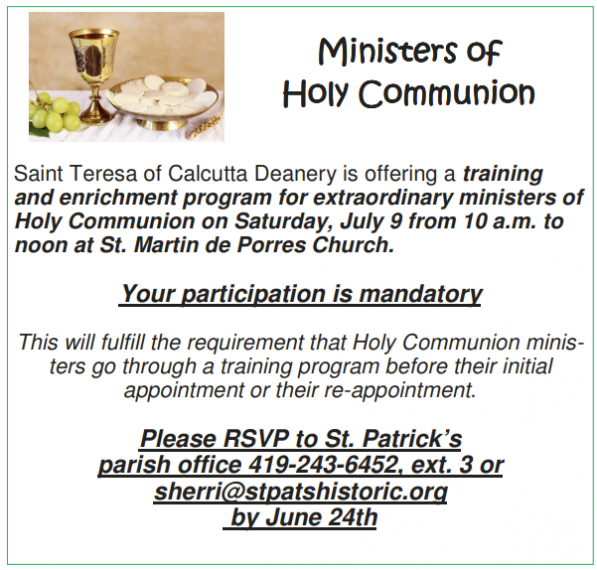 Ministers of Holy Communion

Saint Teresa of Calcutta Deanery is offering a training and enrichment program for extraordinary ministers of Holy Communion on Saturday, July 9 from 10 a.m. to noon at St. Martin de Porres Church.

Your participation is mandatory

This will fulfill the requirement that Holy Communion ministers go through a training program before their initial appointment or their re-appointment.

Please RSVP to St. Patrick's parish office 419-243-6452, ext. 3 or sherri@stpatshistoric.org by June 24th